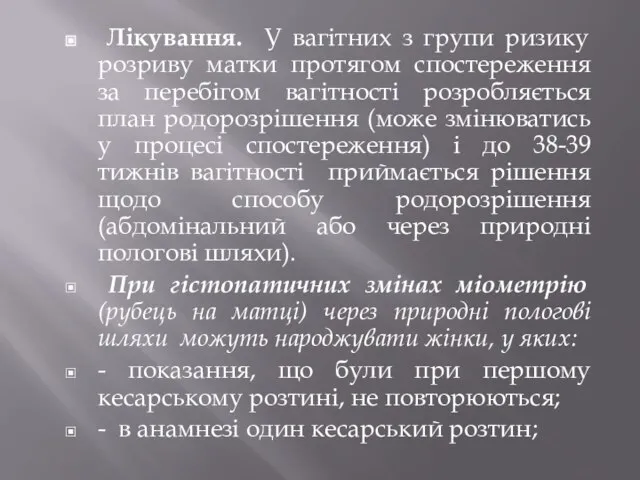 Лікування. У вагітних з групи ризику розриву матки протягом спостереження за перебігом вагітності розробляється план родорозрішення (може змінюватись у процесі спостереження) і до 38-39 тижнів вагітності приймається рішення щодо способу родорозрішення (абдомінальний або через природні пологові шляхи).

При гістопатичних змінах міометрію (рубець на матці) через природні пологові шляхи можуть народжувати жінки, у яких:

- показання, що були при першому кесарському розтині, не повторюються;

- в анамнезі один кесарський розтин;